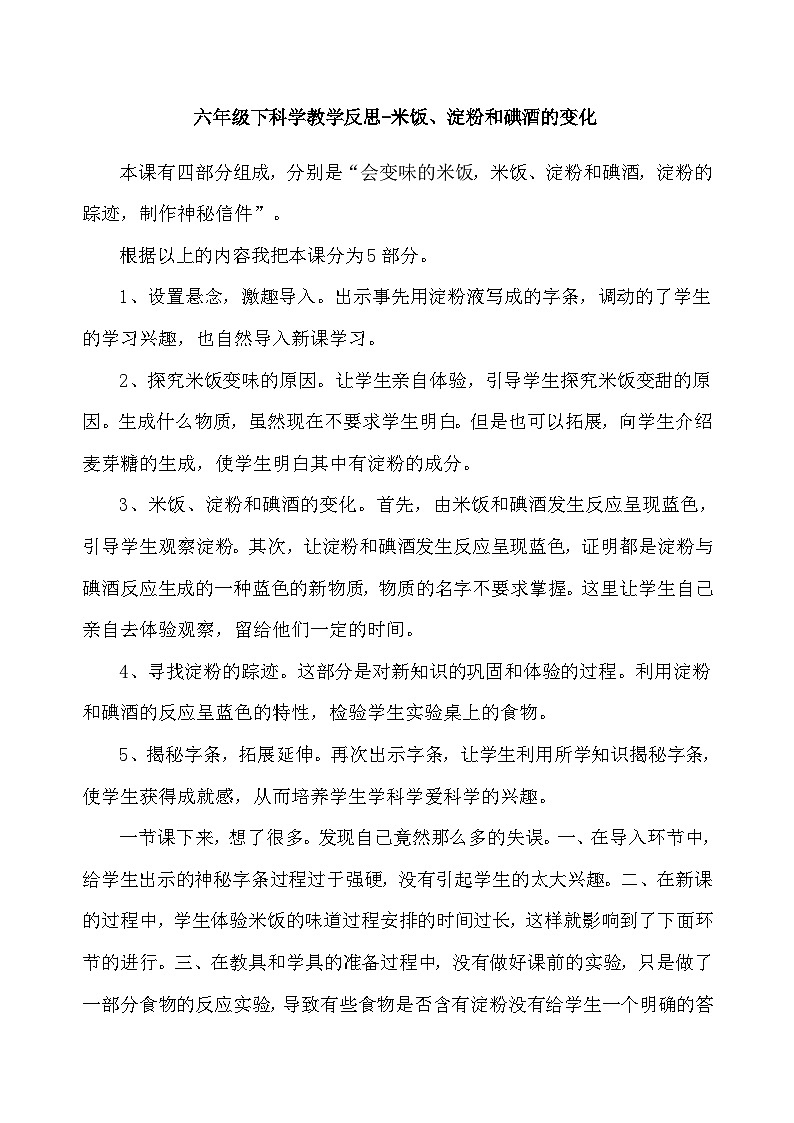 六年级下科学教学反思-米饭、淀粉和碘酒的变化

本课有四部分组成，分别是“会变味的米饭，米饭、淀粉和碘酒，淀粉的踪迹，制作神秘信件”。

根据以上的内容我把本课分为5部分。

1、设置悬念，激趣导入。出示事先用淀粉液写成的字条，调动的了学生的学习兴趣，也自然导入新课学习。

2、探究米饭变味的原因。让学生亲自体验，引导学生探究米饭变甜的原因。生成什么物质，虽然现在不要求学生明白。但是也可以拓展，向学生介绍麦芽糖的生成，使学生明白其中有淀粉的成分。

3、米饭、淀粉和碘酒的变化。首先，由米饭和碘酒发生反应呈现蓝色，引导学生观察淀粉。其次，让淀粉和碘酒发生反应呈现蓝色，证明都是淀粉与碘酒反应生成的一种蓝色的新物质，物质的名字不要求掌握。这里让学生自己亲自去体验观察，留给他们一定的时间。

4、寻找淀粉的踪迹。这部分是对新知识的巩固和体验的过程。利用淀粉和碘酒的反应呈蓝色的特性，检验学生实验桌上的食物。

5、揭秘字条，拓展延伸。再次出示字条，让学生利用所学知识揭秘字条，使学生获得成就感，从而培养学生学科学爱科学的兴趣。

一节课下来，想了很多。发现自己竟然那么多的失误。一、在导入环节中，给学生出示的神秘字条过程过于强硬，没有引起学生的太大兴趣。二、在新课的过程中，学生体验米饭的味道过程安排的时间过长，这样就影响到了下面环节的进行。三、在教具和学具的准备过程中，没有做好课前的实验，只是做了一部分食物的反应实验，导致有些食物是否含有淀粉没有给学生一个明确的答